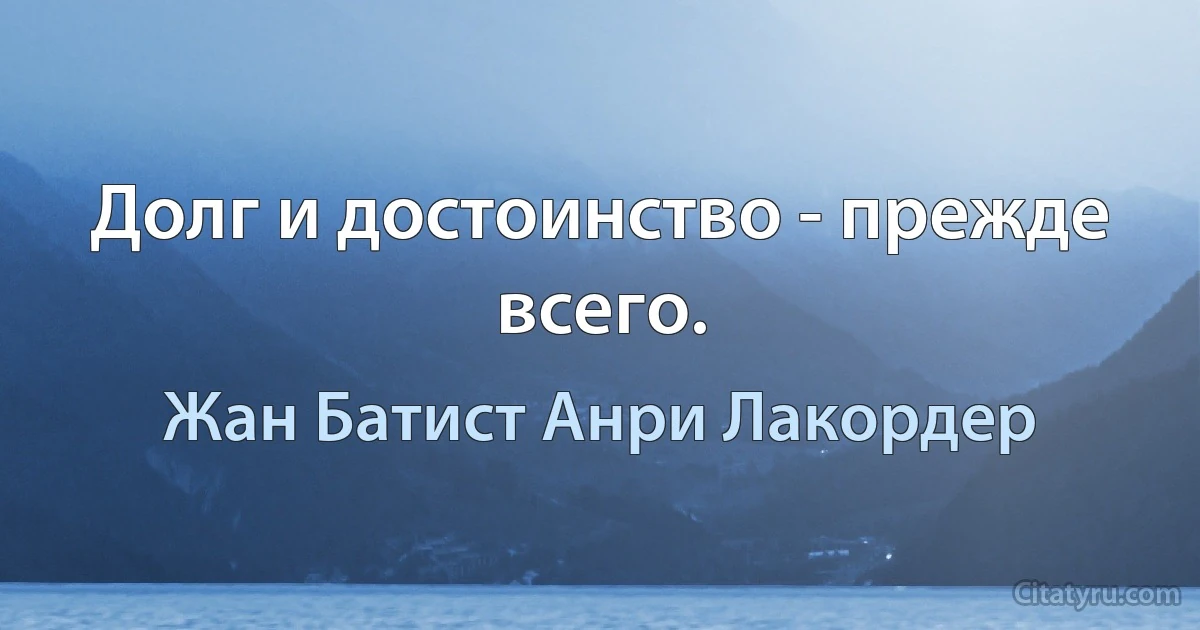 Долг и достоинство - прежде всего.

Жан Батист Анри Лакордер

Citatyru.com